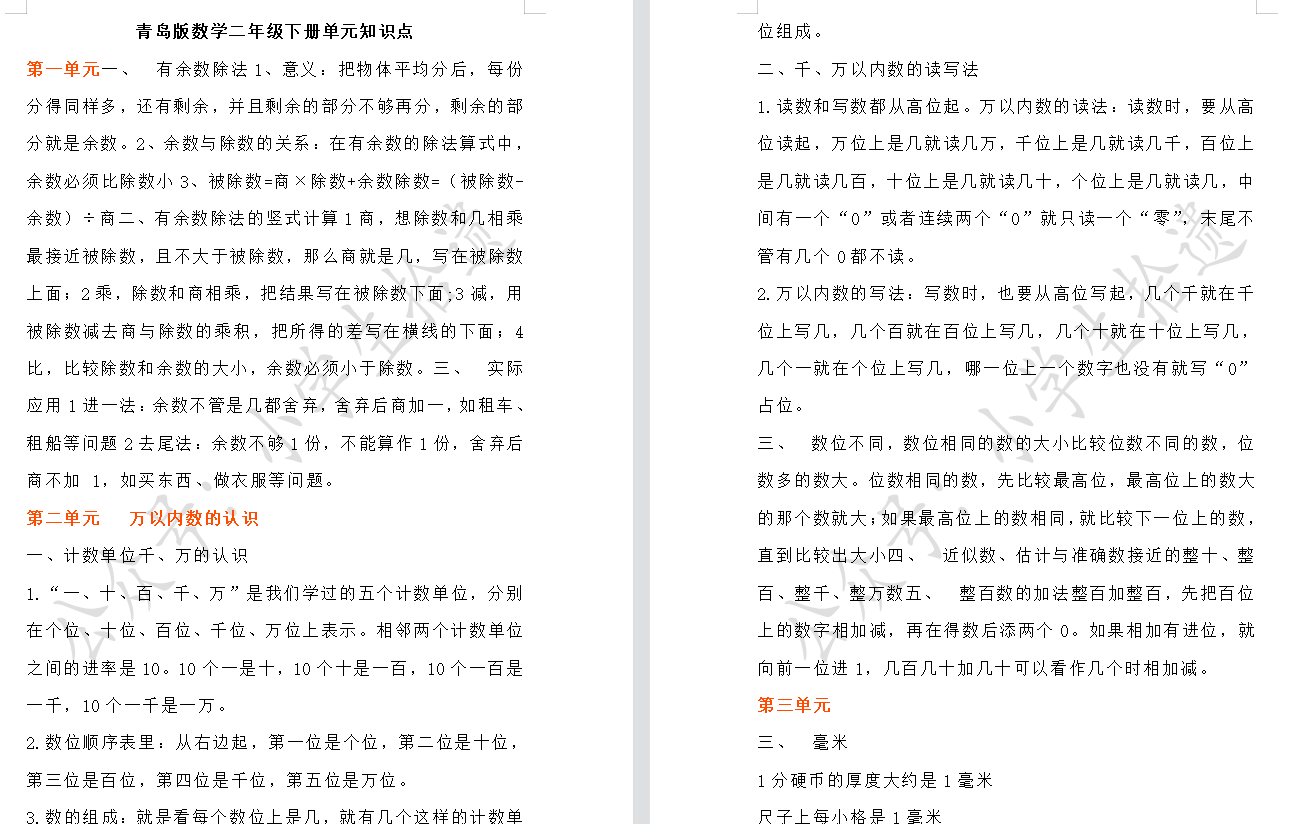 青岛版数学二年级下册单元知识点

第一单元一、 有余数除法 1、意义：把物体平均分后，每份分得同样多，还有剩余，并且剩余的部分不够再分，剩余的部分就是余数。2、余数与除数的关系：在有余数的除法算式中，余数必须比除数小 3、被除数=商×除数+余数除数=（被除数-余数）÷商二、有余数除法的竖式计算 1 商，想除数和几相乘最接近被除数，且不大于被除数，那么商就是几，写在被除数上面；2 乘，除数和商相乘，把结果写在被除数下面；3 减，用被除数减去商与除数的乘积，把所得的差写在横线的下面；4 比，比较除数和余数的大小，余数必须小于除数。三、 实际应用 1 进一法：余数不管是几都舍弃，舍弃后商加一，如租车、租船等问题 2 去尾法：余数不够 1 份，不能算作 1 份，舍弃后商不加 1，如买东西、做衣服等问题。

第二单元 万以内数的认识

一、计数单位千、万的认识

1.“一、十、百、千、万”是我们学过的五个计数单位，分别在个位、十位、百位、千位、万位上表示。相邻两个计数单位之间的进率是 10。10 个一是十，10 个十是一百，10 个一百是一千，10 个一千是一万。

2.数位顺序表里：从右边起，第一位是个位，第二位是十位，第三位是百位，第四位是千位，第五位是万位。

3.数的组成：就是看每个数位上是几，就有几个这样的计数单位组成。

二、千、万以内数的读写法

1.读数和写数都从高位起。万以内数的读法：读数时，要从高位读起，万位上是几就读几万，千位上是几就读几千，百位上是几就读几百，十位上是几就读几十，个位上是几就读几，中间有一个“0”或者连续两个“0”就只读一个“零”，末尾不管有几个 0 都不读。

2.万以内数的写法：写数时，也要从高位写起，几个千就在千位上写几，几个百就在百位上写几，几个十就在十位上写几，几个一就在个位上写几，哪一位上一个数字也没有就写“0”占位。

三、 数位不同，数位相同的数的大小比较位数不同的数，位数多的数大。位数相同的数，先比较最高位，最高位上的数大的那个数就大；如果最高位上的数相同，就比较下一位上的数，直到比较出大小四、 近似数、估计与准确数接近的整十、整百、整千、整万数五、 整百数的加法整百加整百，先把百位上的数字相加减，再在得数后添两个 0。如果相加有进位，就向前一位进 1，几百几十加几十可以看作几个时相加减。

第三单元

三、 毫米

1 分硬币的厚度大约是 1 毫米

尺子上每小格是 1 毫米